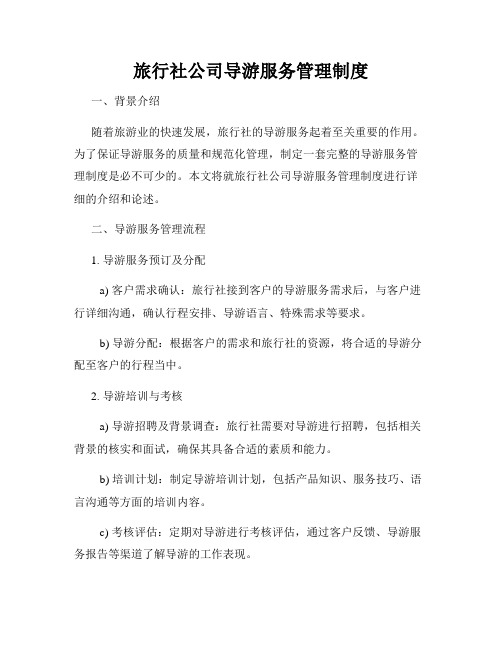 旅行社公司导游服务管理制度

一、背景介绍

随着旅游业的快速发展，旅行社的导游服务起着至关重要的作用。为了保证导游服务的质量和规范化管理，制定一套完整的导游服务管理制度是必不可少的。本文将就旅行社公司导游服务管理制度进行详细的介绍和论述。

二、导游服务管理流程

1. 导游服务预订及分配

a) 客户需求确认：旅行社接到客户的导游服务需求后，与客户进行详细沟通，确认行程安排、导游语言、特殊需求等要求。

b) 导游分配：根据客户的需求和旅行社的资源，将合适的导游分配至客户的行程当中。

2. 导游培训与考核

a) 导游招聘及背景调查：旅行社需要对导游进行招聘，包括相关背景的核实和面试，确保其具备合适的素质和能力。

b) 培训计划：制定导游培训计划，包括产品知识、服务技巧、语言沟通等方面的培训内容。

c) 考核评估：定期对导游进行考核评估，通过客户反馈、导游服务报告等渠道了解导游的工作表现。